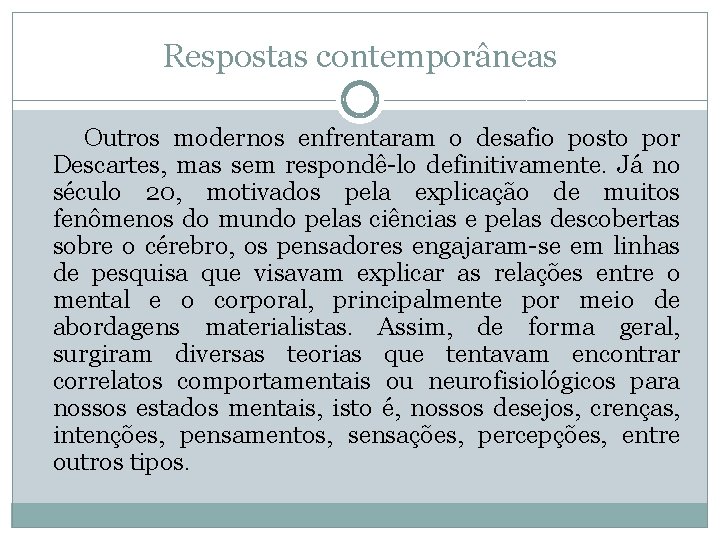 Respostas contemporâneas

Outros modernos enfrentaram o desafio posto por Descartes, mas sem respondê-lo definitivamente. Já no século 20, motivados pela explicação de muitos fenômenos do mundo pelas ciências e pelas descobertas sobre o cérebro, os pensadores engajaram-se em linhas de pesquisa que visavam explicar as relações entre o mental e o corporal, principalmente por meio de abordagens materialistas. Assim, de forma geral, surgiram diversas teorias que tentavam encontrar correlatos comportamentais ou neurofisiológicos para nossos estados mentais, isto é, nossos desejos, crenças, intenções, pensamentos, sensações, percepções, entre outros tipos.